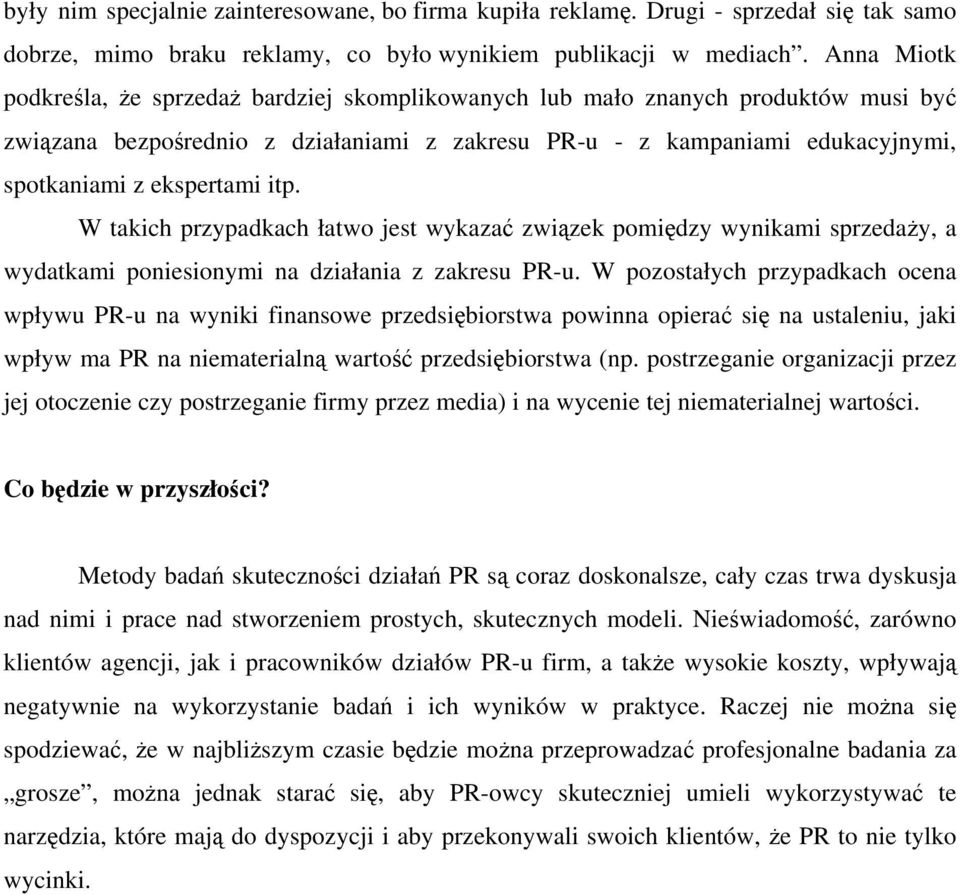 były nim specjalnie zainteresowane, bo firma kupiła reklamę. Drugi - sprzedał się tak samo dobrze, mimo braku reklamy, co było wynikiem publikacji w mediach”. Anna Miotk podkreśla, że sprzedaż bardziej skomplikowanych lub mało znanych produktów musi być związana bezpośrednio z działaniami z zakresu PR-u - z kampaniami edukacyjnymi, spotkaniami z ekspertami itp.

W takich przypadkach łatwo jest wykazać związek pomiędzy wynikami sprzedaży, a wydatkami poniesionymi na działania z zakresu PR-u. W pozostałych przypadkach ocena wpływu PR-u na wyniki finansowe przedsiębiorstwa powinna opierać się na ustaleniu, jaki wpływ ma PR na niematerialną wartość przedsiębiorstwa (np. postrzeganie organizacji przez jej otoczenie czy postrzeganie firmy przez media) i na wycenie tej niematerialnej wartości.

Co będzie w przyszłości?

Metody badań skuteczności działań PR są coraz doskonalsze, cały czas trwa dyskusja nad nimi i prace nad stworzeniem prostych, skutecznych modeli. Nieświadomość, zarówno klientów agencji, jak i pracowników działów PR-u firm, a także wysokie koszty, wpływają negatywnie na wykorzystanie badań i ich wyników w praktyce. Raczej nie można się spodziewać, że w najbliższym czasie będzie można przeprowadzać profesjonalne badania za „grosze”, można jednak starać się, aby PR-owcy skuteczniej umieli wykorzystywać te narzędzia, które mają do dyspozycji i aby przekonywali swoich klientów, że PR to nie tylko wycinki.